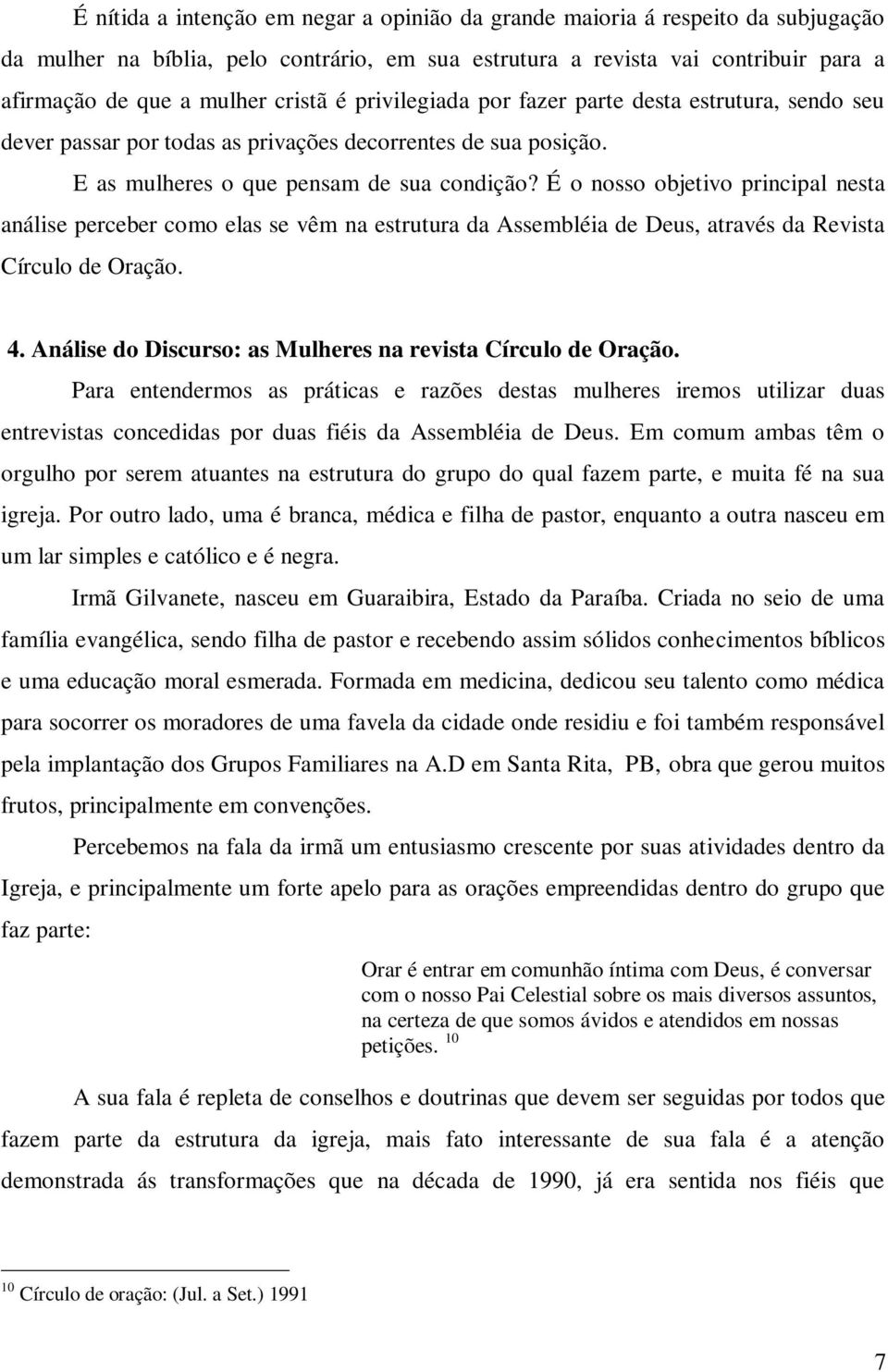 É nítida a intenção em negar a opinião da grande maioria á respeito da subjugação da mulher na bíblia, pelo contrário, em sua estrutura a revista vai contribuir para a afirmação de que a mulher cristã é privilegiada por fazer parte desta estrutura, sendo seu dever passar por todas as privações decorrentes de sua posição.

E as mulheres o que pensam de sua condição? É o nosso objetivo principal nesta análise perceber como elas se vêm na estrutura da Assembléia de Deus, através da Revista Círculo de Oração.

4. Análise do Discurso: as Mulheres na revista Círculo de Oração.

Para entendermos as práticas e razões destas mulheres iremos utilizar duas entrevistas concedidas por duas fiéis da Assembléia de Deus. Em comum ambas têm o orgulho por serem atuantes na estrutura do grupo do qual fazem parte, e muita fé na sua igreja. Por outro lado, uma é branca, médica e filha de pastor, enquanto a outra nasceu em um lar simples e católico e é negra.

Irmã Gilvanete, nasceu em Guaraibira, Estado da Paraíba. Criada no seio de uma família evangélica, sendo filha de pastor e recebendo assim sólidos conhecimentos bíblicos e uma educação moral esmerada. Formada em medicina, dedicou seu talento como médica para socorrer os moradores de uma favela da cidade onde residiu e foi também responsável pela implantação dos Grupos Familiares na A.D em Santa Rita, PB, obra que gerou muitos frutos, principalmente em convenções.

Percebemos na fala da irmã um entusiasmo crescente por suas atividades dentro da Igreja, e principalmente um forte apelo para as orações empreendidas dentro do grupo que faz parte:

Orar é entrar em comunhão íntima com Deus, é conversar com o nosso Pai Celestial sobre os mais diversos assuntos, na certeza de que somos ávidos e atendidos em nossas petições. $^{10}$

A sua fala é repleta de conselhos e doutrinas que devem ser seguidas por todos que fazem parte da estrutura da igreja, mais fato interessante de sua fala é a atenção demonstrada ás transformações que na década de 1990, já era sentida nos fiéis que

$^{10}$ Círculo de oração: (Jul. a Set.) 1991

7